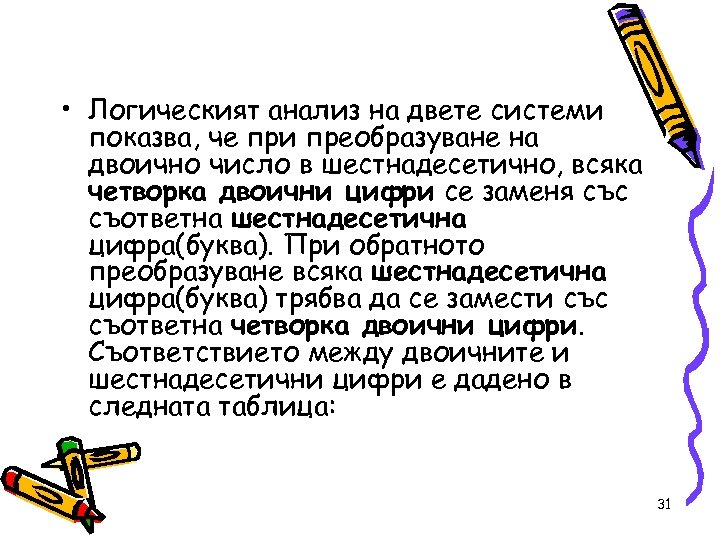 • Логическият анализ на двете системи показва, че при преобразуване на двоично число в шестнадесетично, всяка четворка двоични цифри се заменя със съответна шестнадесетична цифра(буква). При обратното преобразуване всяка шестнадесетична цифра(буква) трябва да се замести със съответна четворка двоични цифри. Съответствието между двоичните и шестнадесетични цифри е дадено в следната таблица:

31